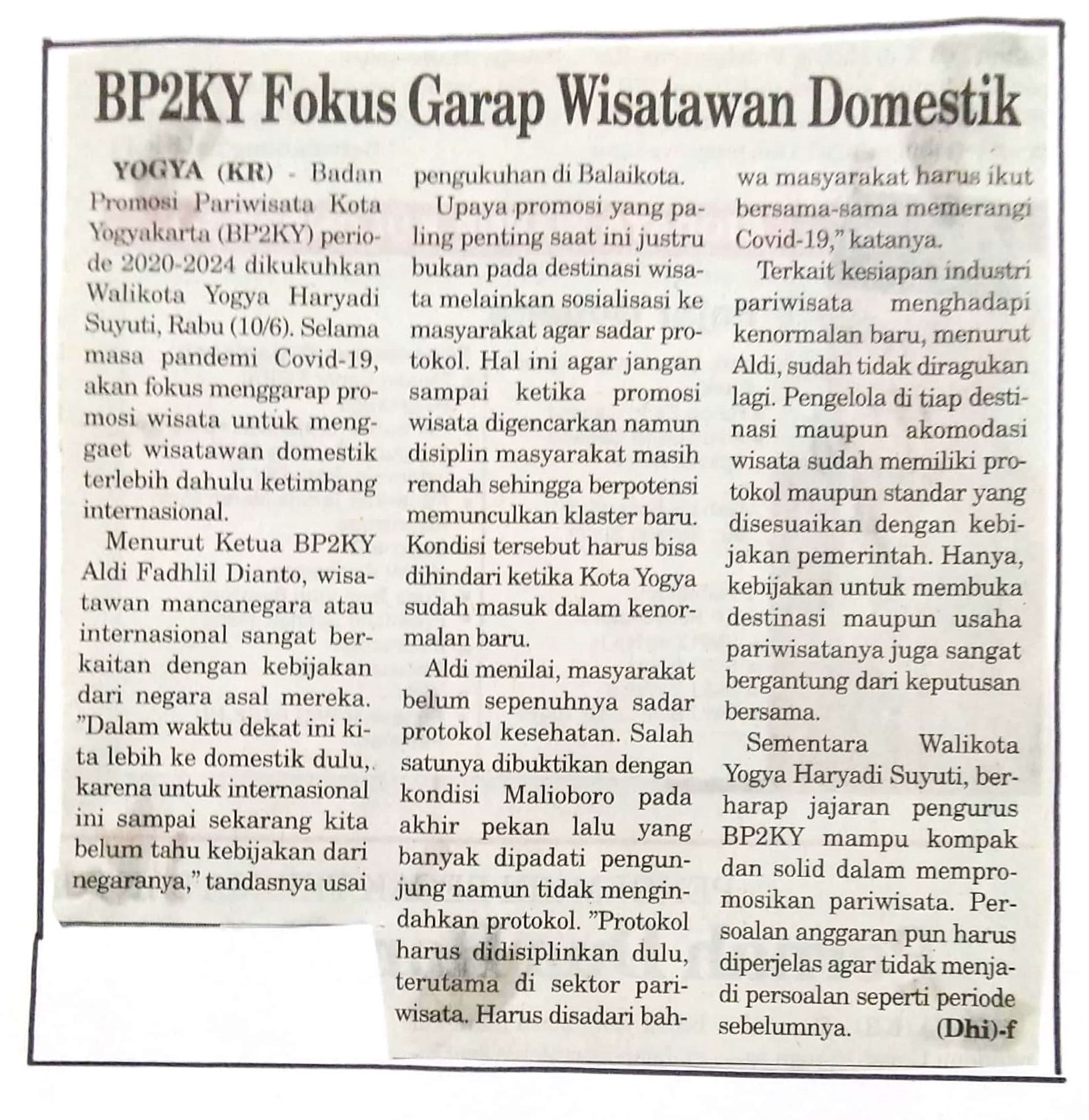 BP2KY Fokus Garap Wisatawan Domestik

YOGYA (KR) - Badan Promosi Pariwisata Kota Yogyakarta (BP2KY) periode 2020-2024 dikukuhkan Walikota Yogya Haryadi Suyuti, Rabu (10/6). Selama masa pandemi Covid-19, akan fokus menggarap promosi wisata untuk menggaet wisatawan domestik terlebih dahulu ketimbang internasional.

Menurut Ketua BP2KY Aldi Fadhlil Dianto, wisatawan mancanegara atau internasional sangat berkaitan dengan kebijakan dari negara asal mereka. "Dalam waktu dekat ini kita lebih ke domestik dulu, karena untuk internasional ini sampai sekarang kita belum tahu kebijakan dari negaranya," tandasnya usai pengukuhan di Balaikota.

Upaya promosi yang paling penting saat ini justru bukan pada destinasi wisata melainkan sosialisasi ke masyarakat agar sadar protokol. Hal ini agar jangan sampai ketika promosi wisata digencarkan namun disiplin masyarakat masih rendah sehingga berpotensi memunculkan klaster baru. Kondisi tersebut harus bisa dihindari ketika Kota Yogya sudah masuk dalam kenormalan baru.

Aldi menilai, masyarakat belum sepenuhnya sadar protokol kesehatan. Salah satunya dibuktikan dengan kondisi Malioboro pada akhir pekan lalu yang banyak dipadati pengunjung namun tidak mengindahkan protokol. "Protokol harus didisiplinkan dulu, terutama di sektor pariwisata. Harus disadari bahwa masyarakat harus ikut bersama-sama memerangi Covid-19," katanya.

Terkait kesiapan industri pariwisata menghadapi kenormalan baru, menurut Aldi, sudah tidak diragukan lagi. Pengelola di tiap destinasi maupun akomodasi wisata sudah memiliki protokol maupun standar yang disesuaikan dengan kebijakan pemerintah. Hanya, kebijakan untuk membuka destinasi maupun usaha pariwisatanya juga sangat bergantung dari keputusan bersama.

Sementara Walikota Yogya Haryadi Suyuti, berharap jajaran pengurus BP2KY mampu kompak dan solid dalam mempromosikan pariwisata. Persoalan anggaran pun harus diperjelas agar tidak menjadi persoalan seperti periode sebelumnya. (Dhi)-f